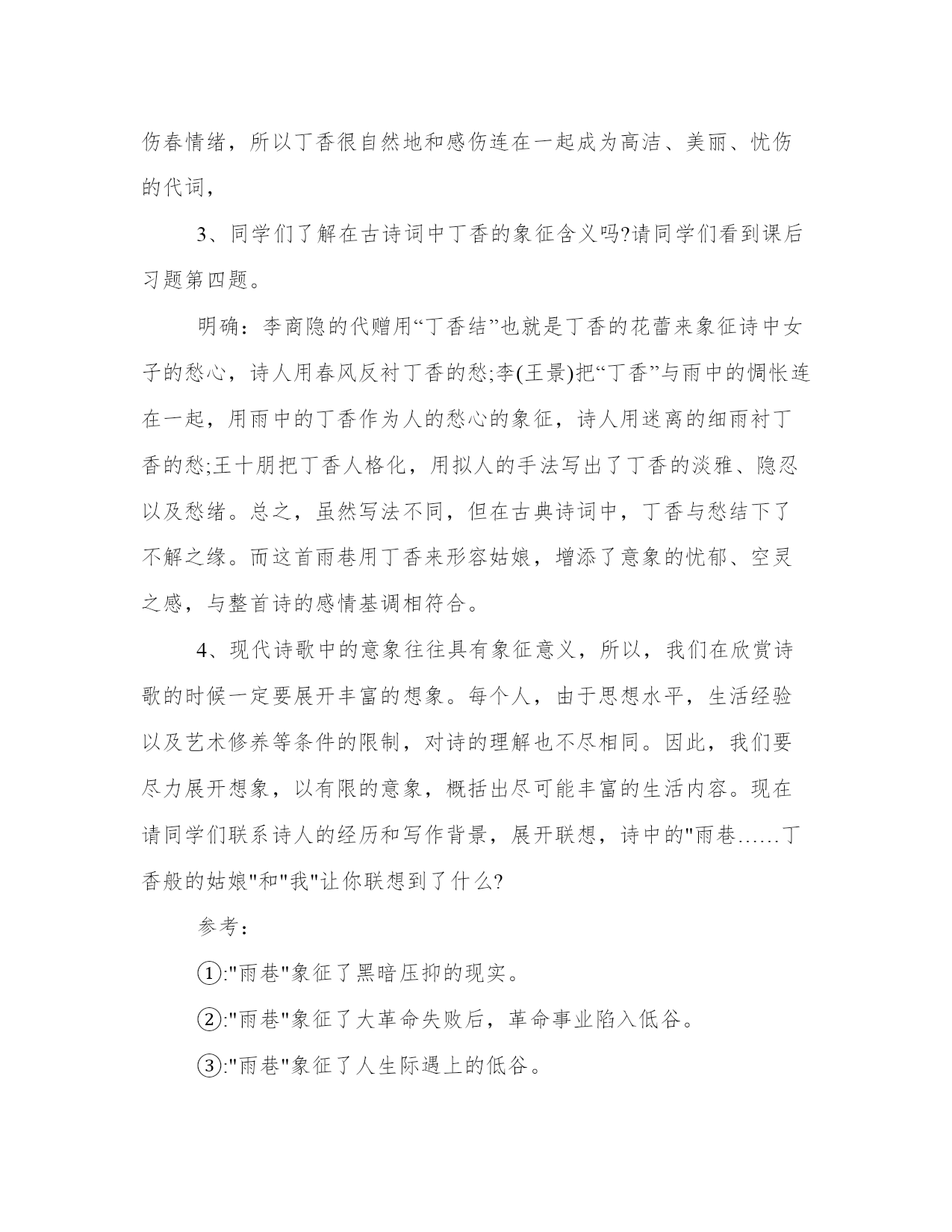 伤春情绪，所以丁香很自然地和感伤连在一起成为高洁、美丽、忧伤的代词，

3、同学们了解在古诗词中丁香的象征含义吗?请同学们看到课后习题第四题。

明确：李商隐的代赠用“丁香结”也就是丁香的花蕾来象征诗中女子的愁心，诗人用春风反衬丁香的愁;李(王景)把“丁香”与雨中的惆怅连在一起，用雨中的丁香作为人的愁心的象征，诗人用迷离的细雨衬丁香的愁;王十朋把丁香人格化，用拟人的手法写出了丁香的淡雅、隐忍以及愁绪。总之，虽然写法不同，但在古典诗词中，丁香与愁结下了不解之缘。而这首雨巷用丁香来形容姑娘，增添了意象的忧郁、空灵之感，与整首诗的感情基调相符合。

4、现代诗歌中的意象往往具有象征意义，所以，我们在欣赏诗歌的时候一定要展开丰富的想象。每个人，由于思想水平，生活经验以及艺术修养等条件的限制，对诗的理解也不尽相同。因此，我们要尽力展开想象，以有限的意象，概括出尽可能丰富的生活内容。现在请同学们联系诗人的经历和写作背景，展开联想，诗中的"雨巷……丁香般的姑娘"和"我"让你联想到了什么?

参考：

①:"雨巷"象征了黑暗压抑的现实。

②:"雨巷"象征了大革命失败后，革命事业陷入低谷。

③:"雨巷"象征了人生际遇上的低谷。